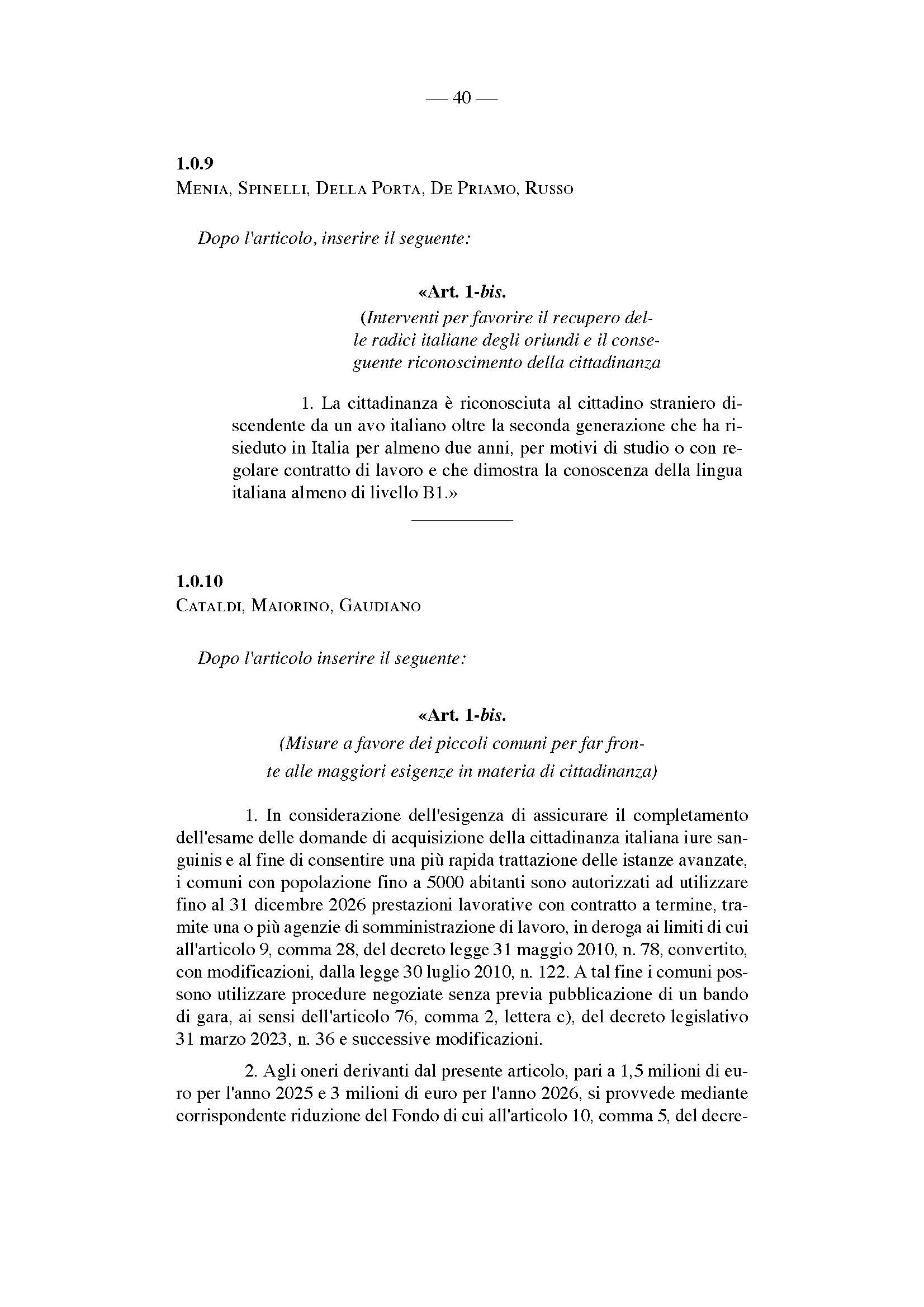 — 40 —

1.0.9
Menia, Spinelli, Della Porta, De Priamo, Russo

Dopo l'articolo, inserire il seguente:

«Art. 1-bis.
(Interventi per favorire il recupero delle radici italiane degli oriundi e il conseguente riconoscimento della cittadinanza

1. La cittadinanza è riconosciuta al cittadino straniero discendente da un avo italiano oltre la seconda generazione che ha risieduto in Italia per almeno due anni, per motivi di studio o con regolare contratto di lavoro e che dimostra la conoscenza della lingua italiana almeno di livello B1.»

1.0.10
Cataldi, Maiorino, Gaudiano

Dopo l'articolo inserire il seguente:

«Art. 1-bis.
(Misure a favore dei piccoli comuni per far fronte alle maggiori esigenze in materia di cittadinanza)

1. In considerazione dell'esigenza di assicurare il completamento dell'esame delle domande di acquisizione della cittadinanza italiana iure sanguinis e al fine di consentire una più rapida trattazione delle istanze avanzate, i comuni con popolazione fino a 5000 abitanti sono autorizzati ad utilizzare fino al 31 dicembre 2026 prestazioni lavorative con contratto a termine, tramite una o più agenzie di somministrazione di lavoro, in deroga ai limiti di cui all'articolo 9, comma 28, del decreto legge 31 maggio 2010, n. 78, convertito, con modificazioni, dalla legge 30 luglio 2010, n. 122. A tal fine i comuni possono utilizzare procedure negoziate senza previa pubblicazione di un bando di gara, ai sensi dell'articolo 76, comma 2, lettera c), del decreto legislativo 31 marzo 2023, n. 36 e successive modificazioni.

2. Agli oneri derivanti dal presente articolo, pari a 1,5 milioni di euro per l'anno 2025 e 3 milioni di euro per l'anno 2026, si provvede mediante corrispondente riduzione del Fondo di cui all'articolo 10, comma 5, del decre-